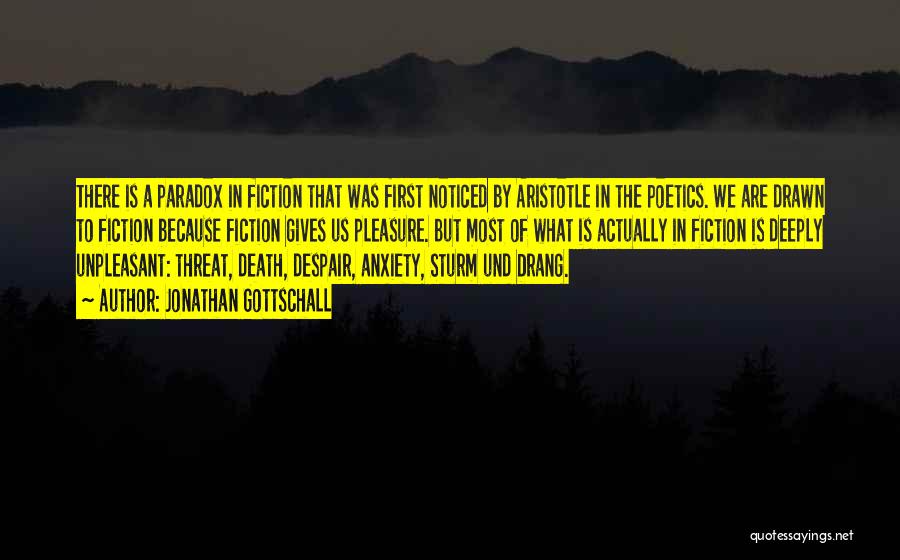 THERE IS A PARADOX IN FICTION THAT WAS FIRST NOTICED BY ARISTOTLE IN THE POETICS. WE ARE DRAWN TO FICTION BECAUSE FICTION GIVES US PLEASURE. BUT MOST OF WHAT IS ACTUALLY IN FICTION IS DEEPLY UNPLEASANT: THREAT, DEATH, DESPAIR, ANXIETY, STURM UND DRANG.
~ AUTHOR: JONATHAN GOTTSCHALL

quotessayings.net